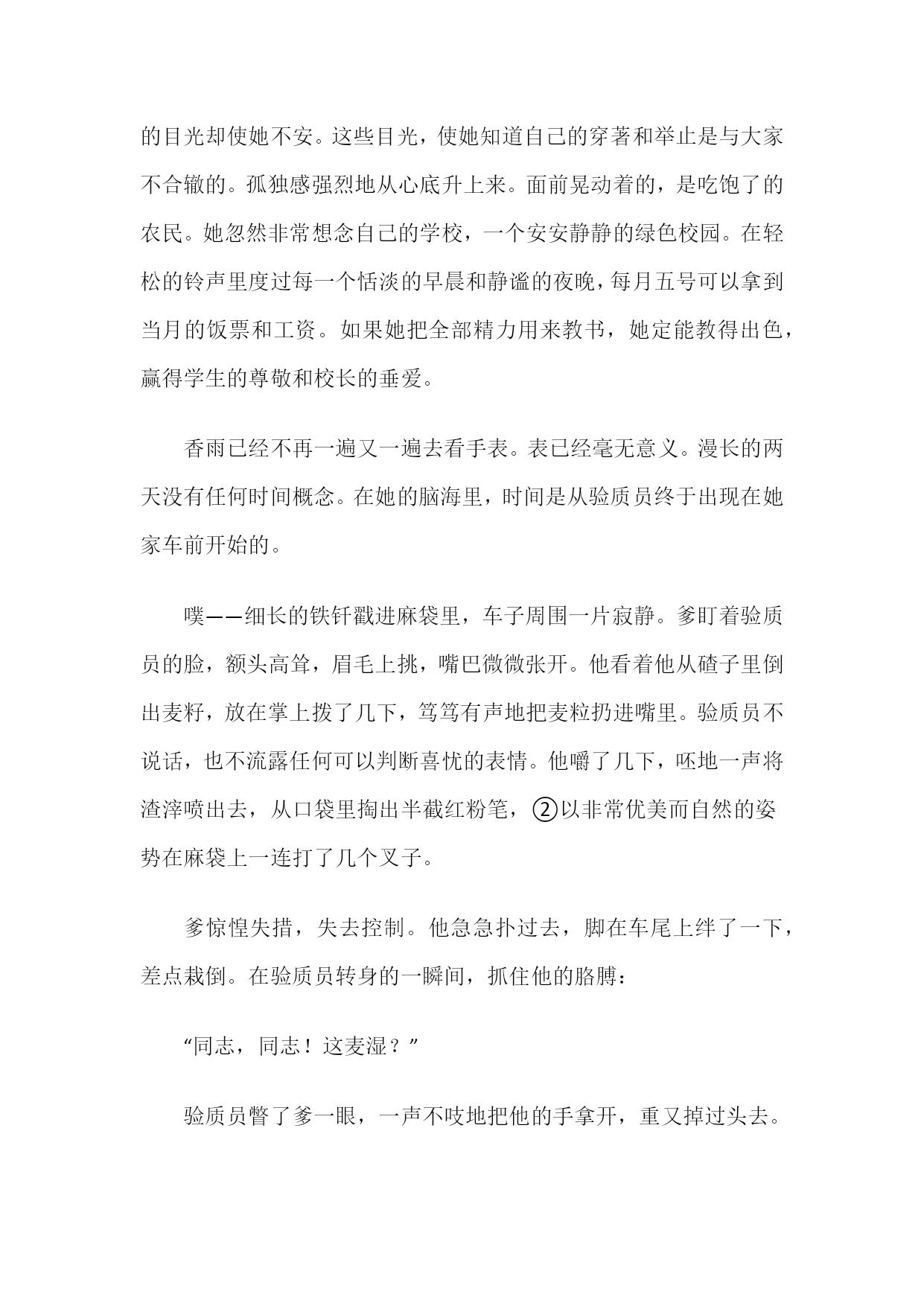 的目光却使她不安。这些目光，使她知道自己的穿著和举止是与大家不合辙的。孤独感强烈地从心底升上来。面前晃动着的，是吃饱了的农民。她忽然非常想念自己的学校，一个安安静静的绿色校园。在轻松的铃声里度过每一个恬淡的早晨和静谧的夜晚，每月五号可以拿到当月的饭票和工资。如果她把全部精力用来教书，她定能教得出色，赢得学生的尊敬和校长的垂爱。

香雨已经不再一遍又一遍去看手表。表已经毫无意义。漫长的两天没有任何时间概念。在她的脑海里，时间是从验质员终于出现在她家车前开始的。

噗——细长的铁钎戳进麻袋里，车子周围一片寂静。爹盯着验质员的脸，额头高耸，眉毛上挑，嘴巴微微张开。他看着他从碴子里倒出麦籽，放在掌上拨了几下，笃笃有声地把麦粒扔进嘴里。验质员不说话，也不流露任何可以判断喜忧的表情。他嚼了几下，呸地一声将渣滓喷出去，从口袋里掏出半截红粉笔，②以非常优美而自然的姿势在麻袋上一连打了几个叉子。

爹惊惶失措，失去控制。他急急扑过去，脚在车尾上绊了一下，差点栽倒。在验质员转身的一瞬间，抓住他的胳膊：

“同志，同志！这麦湿？”

验质员瞥了爹一眼，一声不吱地把他的手拿开，重又掉过头去。